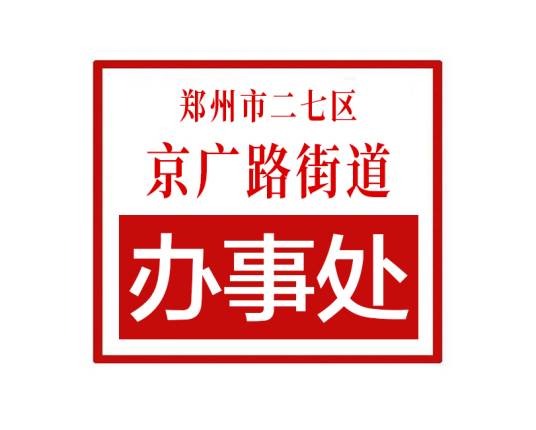 郑州市二七区
京广路街道
办事处